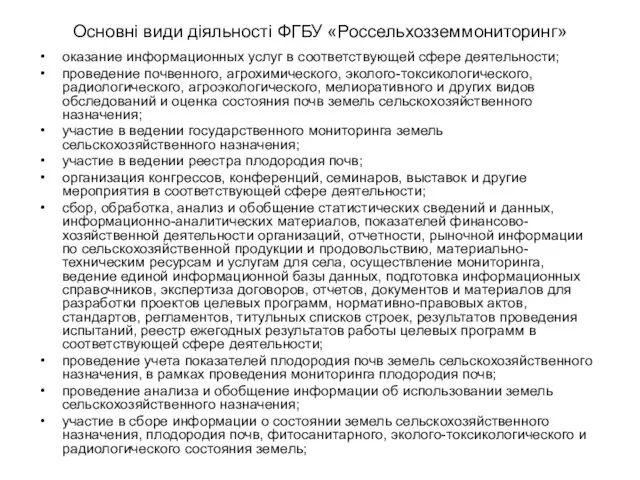 Основні види діяльності ФГБУ «Россельхозземмониторинг»

• оказание информационных услуг в соответствующей сфере деятельности;
• проведение почвенного, агрохимического, эколого-токсикологического, радиологического, агроэкологического, мелиоративного и других видов обследований и оценка состояния почв земель сельскохозяйственного назначения;
• участие в ведении государственного мониторинга земель сельскохозяйственного назначения;
• участие в ведении реестра плодородия почв;
• организация конгрессов, конференций, семинаров, выставок и другие мероприятия в соответствующей сфере деятельности;
• сбор, обработка, анализ и обобщение статистических сведений и данных, информационно-аналитических материалов, показателей финансово-хозяйственной деятельности организаций, отчетности, рыночной информации по сельскохозяйственной продукции и продовольствию, материально-техническим ресурсам и услугам для села, осуществление мониторинга, ведение единой информационной базы данных, подготовка информационных справочников, экспертиза договоров, отчетов, документов и материалов для разработки проектов целевых программ, нормативно-правовых актов, стандартов, регламентов, титульных списков строек, результатов проведения испытаний, реестр ежегодных результатов работы целевых программ в соответствующей сфере деятельности;
• проведение учета показателей плодородия почв земель сельскохозяйственного назначения, в рамках проведения мониторинга плодородия почв;
• проведение анализа и обобщение информации об использовании земель сельскохозяйственного назначения;
• участие в сборе информации о состоянии земель сельскохозяйственного назначения, плодородия почв, фитосанитарного, эколого-токсикологического и радиологического состояния земель;